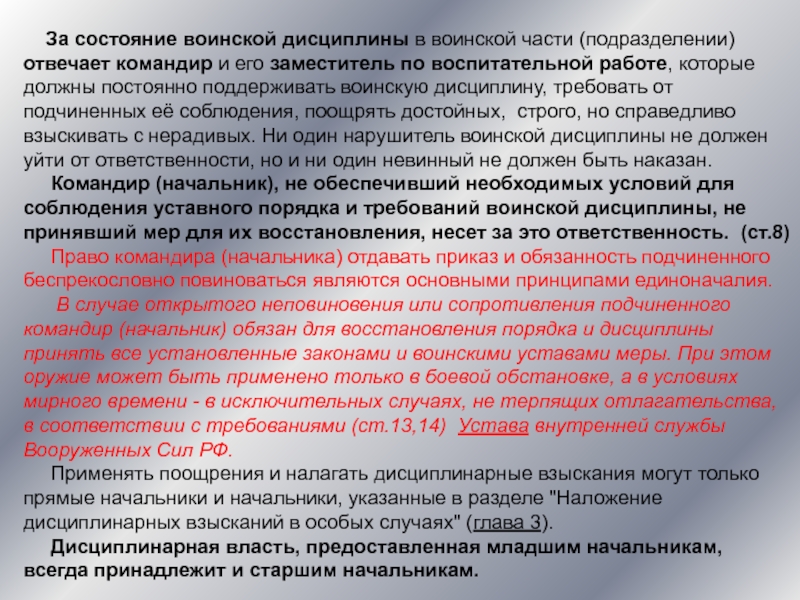 За состояние воинской дисциплины в воинской части (подразделении) отвечает командир и его заместитель по воспитательной работе, которые должны постоянно поддерживать воинскую дисциплину, требовать от подчиненных её соблюдения, поощрять достойных, строго, но справедливо взыскивать с нерадивых. Ни один нарушитель воинской дисциплины не должен уйти от ответственности, но и ни один невинный не должен быть наказан.

Командир (начальник), не обеспечивший необходимых условий для соблюдения уставного порядка и требований воинской дисциплины, не принявший мер для их восстановления, несет за это ответственность. (ст.8)

Право командира (начальника) отдавать приказ и обязанность подчиненного беспрекословно повиноваться являются основными принципами единоначалия.

В случае открытого неповиновения или сопротивления подчиненного командир (начальник) обязан для восстановления порядка и дисциплины принять все установленные законами и воинскими уставами меры. При этом оружие может быть применено только в боевой обстановке, а в условиях мирного времени - в исключительных случаях, не терпящих отлагательства, в соответствии с требованиями (ст.13,14) Устава внутренней службы Вооруженных Сил РФ.

Применять поощрения и налагать дисциплинарные взыскания могут только прямые начальники и начальники, указанные в разделе "Наложение дисциплинарных взысканий в особых случаях" (глава 3).

Дисциплинарная власть, предоставленная младшим начальникам, всегда принадлежит и старшим начальникам.